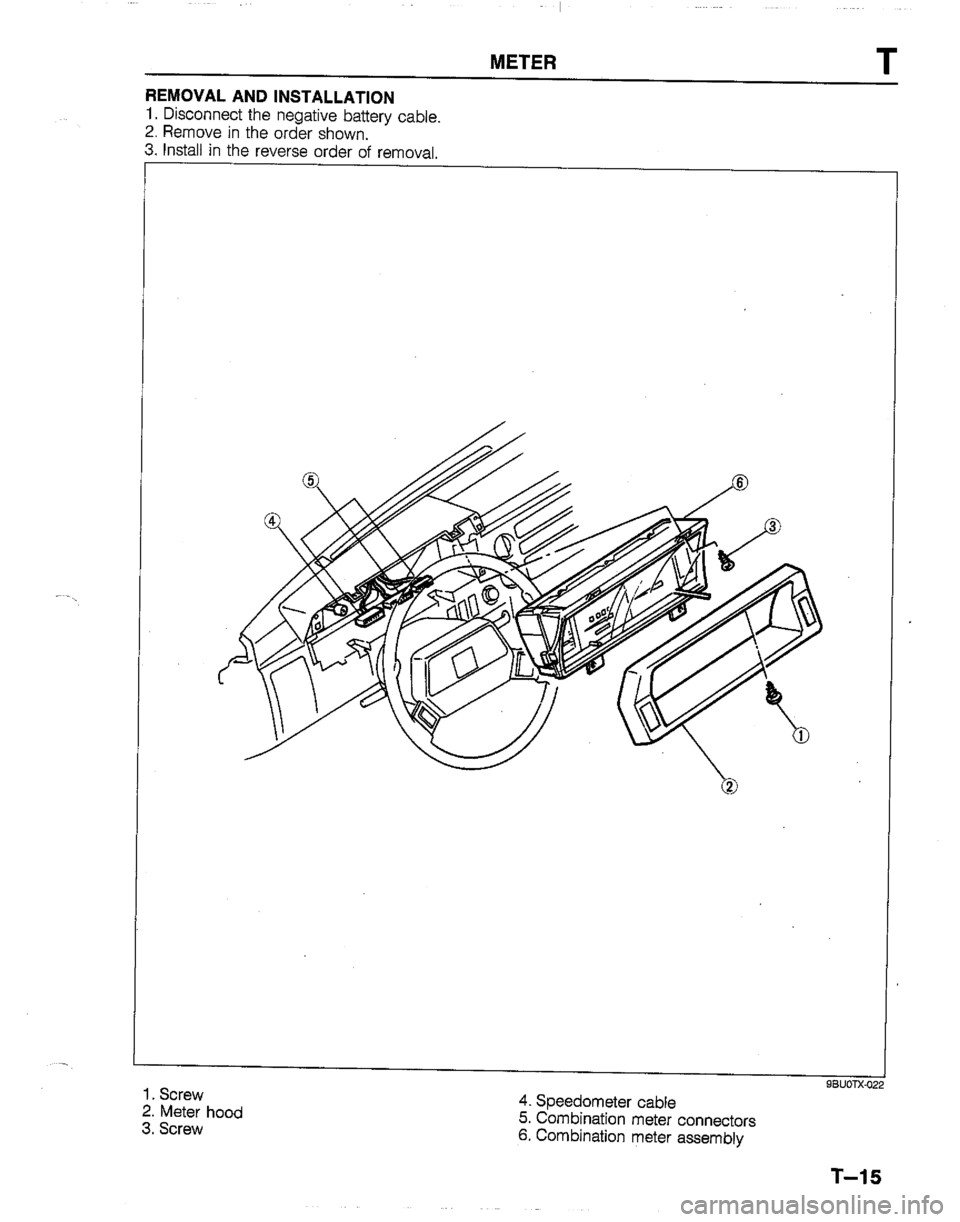 METER

T

REMOVAL AND INSTALLATION
1. Disconnect the negative battery cable.
2. Remove in the order shown.
3. Install in the reverse order of removal.

⑤
④
⑥
③
①
②

9BU0TX-022

1. Screw
2. Meter hood
3. Screw

4. Speedometer cable
5. Combination meter connectors
6. Combination meter assembly

T-15

carmanualsonline.info